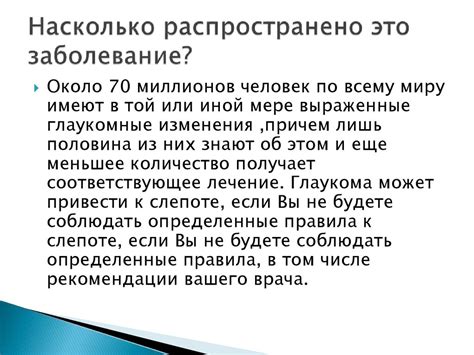 Насколько распространено это заболевание?

Около 70 миллионов человек по всему миру имеют в той или иной мере выраженные глаукомные изменения ,причем лишь половина из них знают об этом и еще меньшее количество получает соответствующее лечение. Глаукома может привести к слепоте, если Вы не будете соблюдать определенные правила к слепоте, если Вы не будете соблюдать определенные правила, в том числе рекомендации вашего врача.